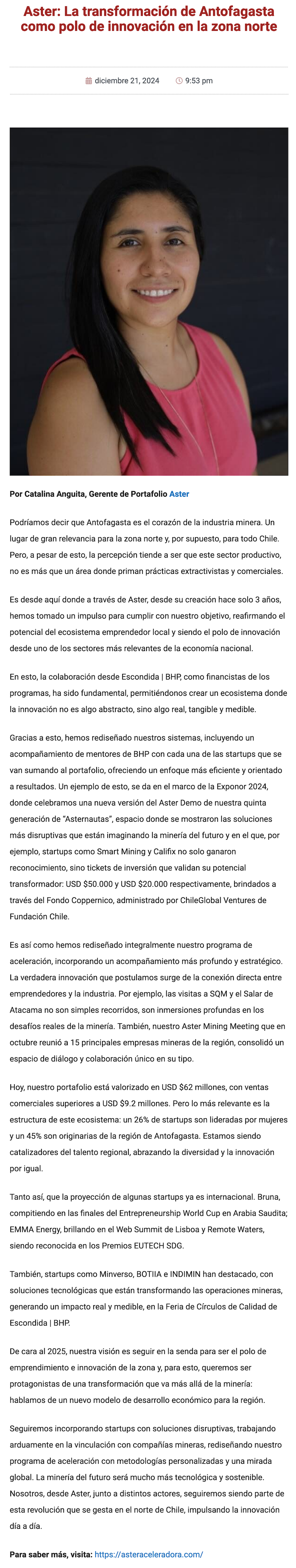 Aster: La transformación de Antofagasta como polo de innovación en la zona norte

diciembre 21, 2024   9:53 pm

Por Catalina Anguita, Gerente de Portafolio Aster

Podríamos decir que Antofagasta es el corazón de la industria minera. Un lugar de gran relevancia para la zona norte y, por supuesto, para todo Chile. Pero, a pesar de esto, la percepción tiende a ser que este sector productivo, no es más que un área donde priman prácticas extractivistas y comerciales.

Es desde aquí donde a través de Aster, desde su creación hace solo 3 años, hemos tomado un impulso para cumplir con nuestro objetivo, reafirmando el potencial del ecosistema emprendedor local y siendo el polo de innovación desde uno de los sectores más relevantes de la economía nacional.

En esto, la colaboración desde Escondida | BHP, como financistas de los programas, ha sido fundamental, permitiéndonos crear un ecosistema donde la innovación no es algo abstracto, sino algo real, tangible y medible.

Gracias a esto, hemos rediseñado nuestros sistemas, incluyendo un acompañamiento de mentores de BHP con cada una de las startups que se van sumando al portafolio, ofreciendo un enfoque más eficiente y orientado a resultados. Un ejemplo de esto, se da en el marco de la Exponor 2024, donde celebramos una nueva versión del Aster Demo de nuestra quinta generación de "Asternautas", espacio donde se mostraron las soluciones más disruptivas que están imaginando la minería del futuro y en el que, por ejemplo, startups como Smart Mining y Califix no solo ganaron reconocimiento, sino tickets de inversión que validan su potencial transformador: USD $50.000 y USD $20.000 respectivamente, brindados a través del Fondo Coppernico, administrado por ChileGlobal Ventures de Fundación Chile.

Es así como hemos rediseñado integralmente nuestro programa de aceleración, incorporando un acompañamiento más profundo y estratégico. La verdadera innovación que postulamos surge de la conexión directa entre emprendedores y la industria. Por ejemplo, las visitas a SQM y el Salar de Atacama no son simples recorridos, son inmersiones profundas en los desafíos reales de la minería. También, nuestro Aster Mining Meeting que en octubre reunió a 15 principales empresas mineras de la región, consolidó un espacio de diálogo y colaboración único en su tipo.

Hoy, nuestro portafolio está valorizado en USD $62 millones, con ventas comerciales superiores a USD $9.2 millones. Pero lo más relevante es la estructura de este ecosistema: un 26% de startups son lideradas por mujeres y un 45% son originarias de la región de Antofagasta. Estamos siendo catalizadores del talento regional, abrazando la diversidad y la innovación por igual.

Tanto así, que la proyección de algunas startups ya es internacional. Bruna, compitiendo en las finales del Entrepreneurship World Cup en Arabia Saudita; EMMA Energy, brillando en el Web Summit de Lisboa y Remote Waters, siendo reconocida en los Premios EUTECH SDG.

También, startups como Minverso, BOTIIA e INDIMIN han destacado, con soluciones tecnológicas que están transformando las operaciones mineras, generando un impacto real y medible, en la Feria de Círculos de Calidad de Escondida | BHP.

De cara al 2025, nuestra visión es seguir en la senda para ser el polo de emprendimiento e innovación de la zona y, para esto, queremos ser protagonistas de una transformación que va más allá de la minería: hablamos de un nuevo modelo de desarrollo económico para la región.

Seguiremos incorporando startups con soluciones disruptivas, trabajando arduamente en la vinculación con compañías mineras, rediseñando nuestro programa de aceleración con metodologías personalizadas y una mirada global. La minería del futuro será mucho más tecnológica y sostenible. Nosotros, desde Aster, junto a distintos actores, seguiremos siendo parte de esta revolución que se gesta en el norte de Chile, impulsando la innovación día a día.

Para saber más, visita: https://asteraceleradora.com/